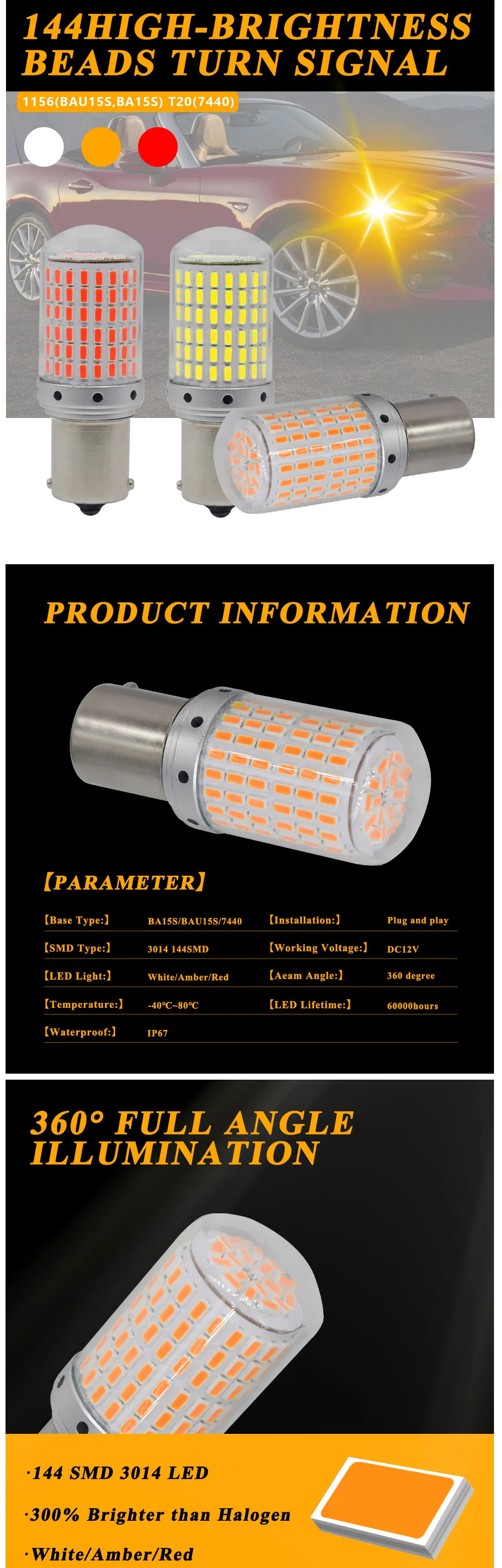 144HIGH-BRIGHTNESS BEADS TURN SIGNAL

1156(BAU15S,BA15S) T20(7440)

PRODUCT INFORMATION

【PARAMETER】

| 【Base Type:】 | BA15S/BAU15S/7440 | 【Installation:】 | Plug and play |
|---|---|---|---|
| 【SMD Type:】 | 3014 144SMD | 【Working Voltage:】 | DC12V |
| 【LED Light:】 | White/Amber/Red | 【Aeam Angle:】 | 360 degree |
| 【Temperature:】 | -40℃~80℃ | 【LED Lifetime:】 | 60000hours |
| 【Waterproof:】 | IP67 | | |

360° FULL ANGLE ILLUMINATION

·144 SMD 3014 LED

·300% Brighter than Halogen

·White/Amber/Red